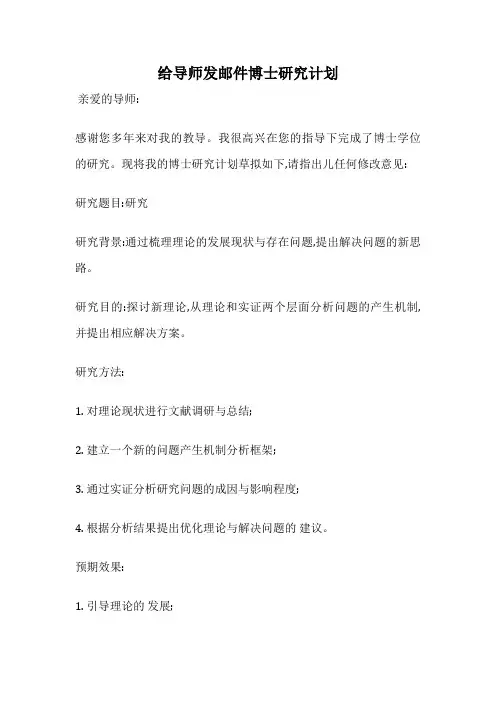 给导师发邮件博士研究计划

亲爱的导师:

感谢您多年来对我的教导。我很高兴在您的指导下完成了博士学位的研究。现将我的博士研究计划草拟如下,请指出儿任何修改意见:

研究题目:研究

研究背景:通过梳理理论的发展现状与存在问题,提出解决问题的新思路。

研究目的:探讨新理论,从理论和实证两个层面分析问题的产生机制,并提出相应解决方案。

研究方法:

1. 对理论现状进行文献调研与总结;

2. 建立一个新的问题产生机制分析框架;

3. 通过实证分析研究问题的成因与影响程度;

4. 根据分析结果提出优化理论与解决问题的 建议。

预期效果:

1. 引导理论的 发展;